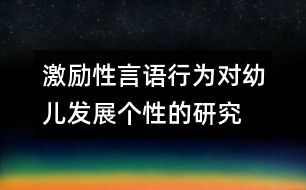 激励性言语行为对幼儿发展个性的研究